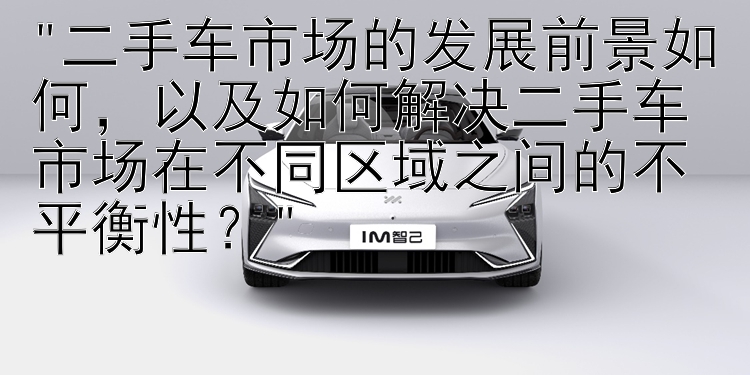 "二手车市场的发展前景如何，以及如何解决二手车市场在不同区域之间的不平衡性？"

IM智己